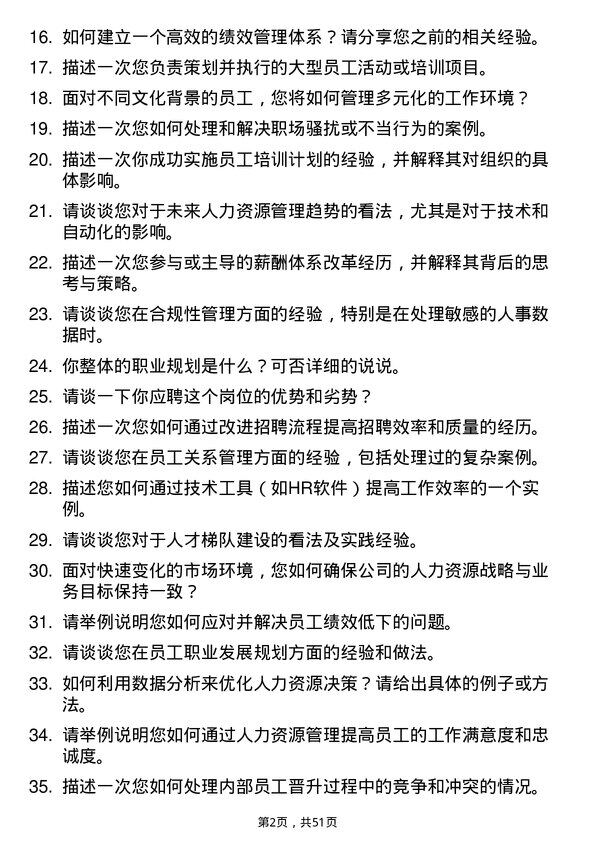 16. 如何建立一个高效的绩效管理体系？请分享您之前的相关经验。

17. 描述一次您负责策划并执行的大型员工活动或培训项目。

18. 面对不同文化背景的员工，您将如何管理多元化的工作环境？

19. 描述一次您如何处理和解决职场骚扰或不当行为的案例。

20. 描述一次你成功实施员工培训计划的经验，并解释其对组织的具体影响。

21. 请谈谈您对于未来人力资源管理趋势的看法，尤其是对于技术和自动化的影响。

22. 描述一次您参与或主导的薪酬体系改革经历，并解释其背后的思考与策略。

23. 请谈谈您在合规性管理方面的经验，特别是在处理敏感的人事数据时。

24. 你整体的职业规划是什么？可否详细的说说。

25. 请谈一下你应聘这个岗位的优势和劣势？

26. 描述一次您如何通过改进招聘流程提高招聘效率和质量的经历。

27. 请谈谈您在员工关系管理方面的经验，包括处理过的复杂案例。

28. 描述您如何通过技术工具（如HR软件）提高工作效率的一个实例。

29. 请谈谈您对于人才梯队建设的看法及实践经验。

30. 面对快速变化的市场环境，您如何确保公司的人力资源战略与业务目标保持一致？

31. 请举例说明您如何应对并解决员工绩效低下的问题。

32. 请谈谈您在员工职业发展规划方面的经验和做法。

33. 如何利用数据分析来优化人力资源决策？请给出具体的例子或方法。

34. 请举例说明您如何通过人力资源管理提高员工的工作满意度和忠诚度。

35. 描述一次您如何处理内部员工晋升过程中的竞争和冲突的情况。

第2页，共51页